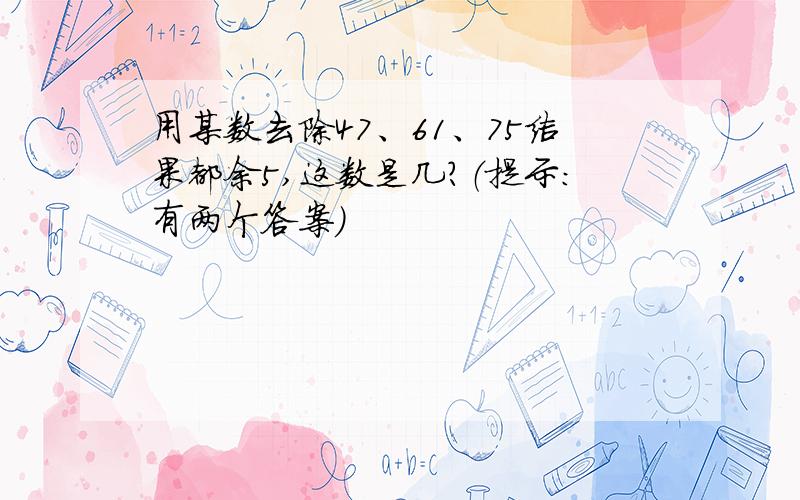 1+1=2

a+b=c

abc

用某数去除47、61、75结果都余5,这数是几?(提示:有两个答案)

1+1=2

abc

a+b=c